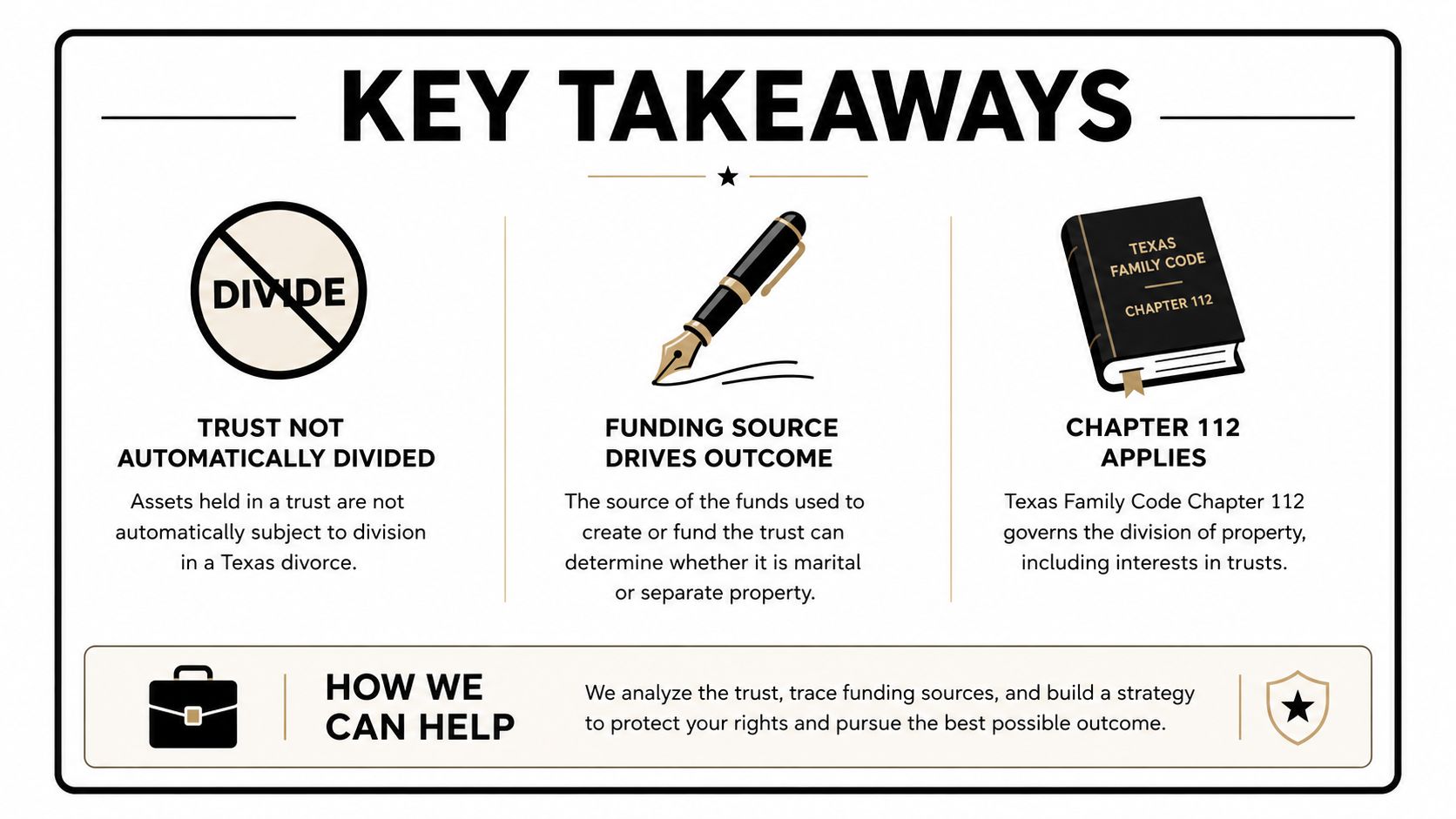 KEY TAKEAWAYS

DIVIDE

TRUST NOT AUTOMATICALLY DIVIDED

Assets held in a trust are not automatically subject to division in a Texas divorce.

FUNDING SOURCE DRIVES OUTCOME

The source of the funds used to create or fund the trust can determine whether it is marital or separate property.

TEXAS FAMILY CODE

CHAPTER 112

CHAPTER 112 APPLIES

Texas Family Code Chapter 112 governs the division of property, including interests in trusts.

HOW WE CAN HELP

We analyze the trust, trace funding sources, and build a strategy to protect your rights and pursue the best possible outcome.